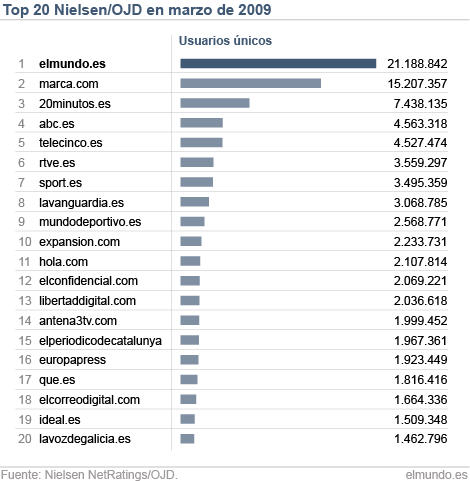 Top 20 Nielsen/OJD en marzo de 2009

| | | Usuarios únicos |
|---|---|---|
| 1 | elmundo.es | 21.188.842 |
| 2 | marca.com | 15.207.357 |
| 3 | 20minutos.es | 7.438.135 |
| 4 | abc.es | 4.563.318 |
| 5 | telecinco.es | 4.527.474 |
| 6 | rtve.es | 3.559.297 |
| 7 | sport.es | 3.495.359 |
| 8 | lavanguardia.es | 3.068.785 |
| 9 | mundodeportivo.es | 2.568.771 |
| 10 | expansion.com | 2.233.731 |
| 11 | hola.com | 2.107.814 |
| 12 | elconfidencial.com | 2.069.221 |
| 13 | libertaddigital.com | 2.036.618 |
| 14 | antena3tv.com | 1.999.452 |
| 15 | elperiodicodecatalunya | 1.967.361 |
| 16 | europapress | 1.923.449 |
| 17 | que.es | 1.816.416 |
| 18 | elcorreodigital.com | 1.664.336 |
| 19 | ideal.es | 1.509.348 |
| 20 | lavozdegalicia.es | 1.462.796 |

Fuente: Nielsen NetRatings/OJD.

elmundo.es